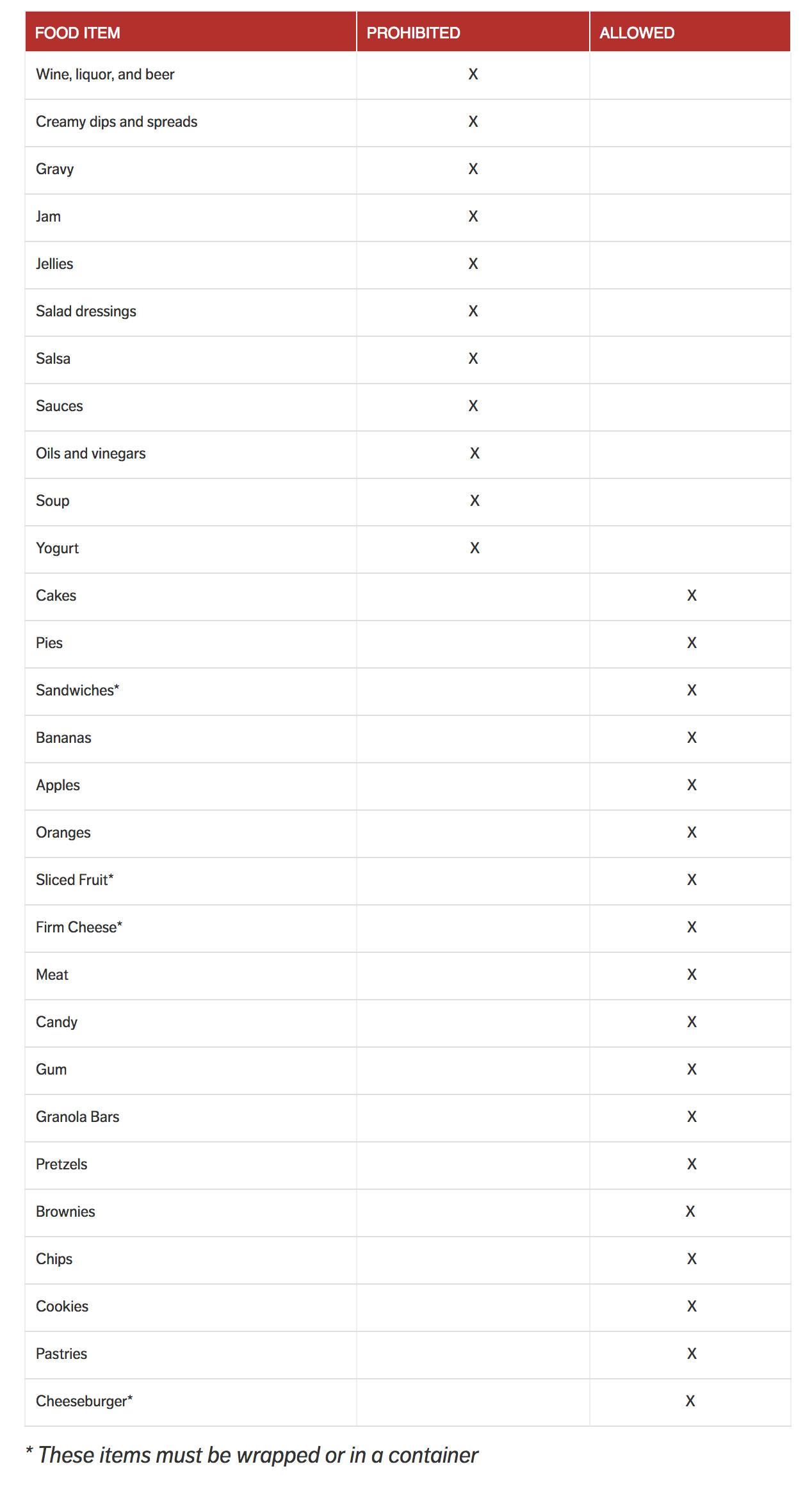 | FOOD ITEM | PROHIBITED | ALLOWED |
|---|---|---|
| Wine, liquor, and beer | X | |
| Creamy dips and spreads | X | |
| Gravy | X | |
| Jam | X | |
| Jellies | X | |
| Salad dressings | X | |
| Salsa | X | |
| Sauces | X | |
| Oils and vinegars | X | |
| Soup | X | |
| Yogurt | X | |
| Cakes | | X |
| Pies | | X |
| Sandwiches* | | X |
| Bananas | | X |
| Apples | | X |
| Oranges | | X |
| Sliced Fruit* | | X |
| Firm Cheese* | | X |
| Meat | | X |
| Candy | | X |
| Gum | | X |
| Granola Bars | | X |
| Pretzels | | X |
| Brownies | | X |
| Chips | | X |
| Cookies | | X |
| Pastries | | X |
| Cheeseburger* | | X |

* These items must be wrapped or in a container